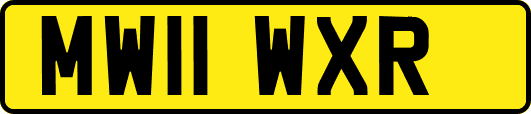 MW11 WXR